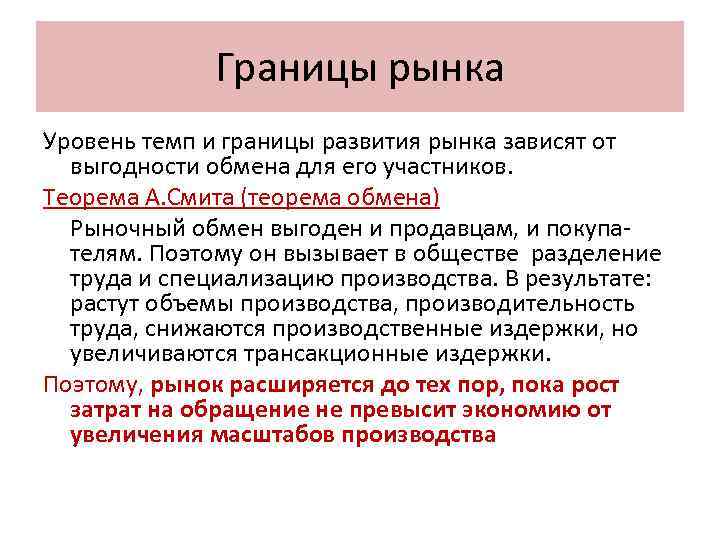 Границы рынка

Уровень темп и границы развития рынка зависят от выгодности обмена для его участников.

Теорема А.Смита (теорема обмена)

Рыночный обмен выгоден и продавцам, и покупателям. Поэтому он вызывает в обществе разделение труда и специализацию производства. В результате: растут объемы производства, производительность труда, снижаются производственные издержки, но увеличиваются трансакционные издержки.

Поэтому, рынок расширяется до тех пор, пока рост затрат на обращение не превысит экономию от увеличения масштабов производства